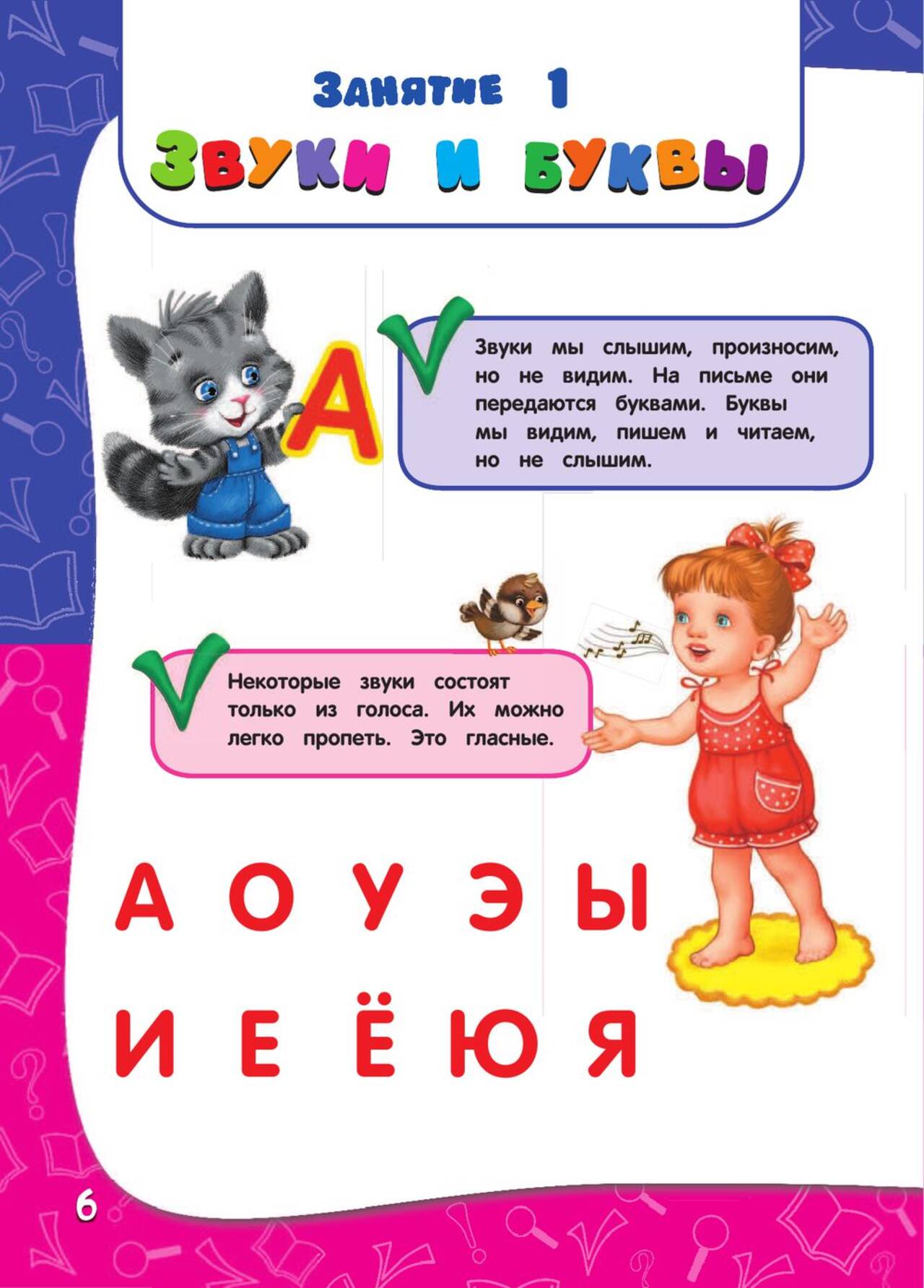 Занятие 1

Звуки и буквы

А

Звуки мы слышим, произносим, но не видим. На письме они передаются буквами. Буквы мы видим, пишем и читаем, но не слышим.

Некоторые звуки состоят только из голоса. Их можно легко пропеть. Это гласные.

А О У Э Ы

И Е Ё Ю Я

6